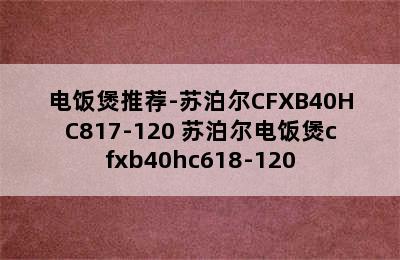 电饭煲推荐-苏泊尔CFXB40HC817-120 苏泊尔电饭煲cfxb40hc618-120